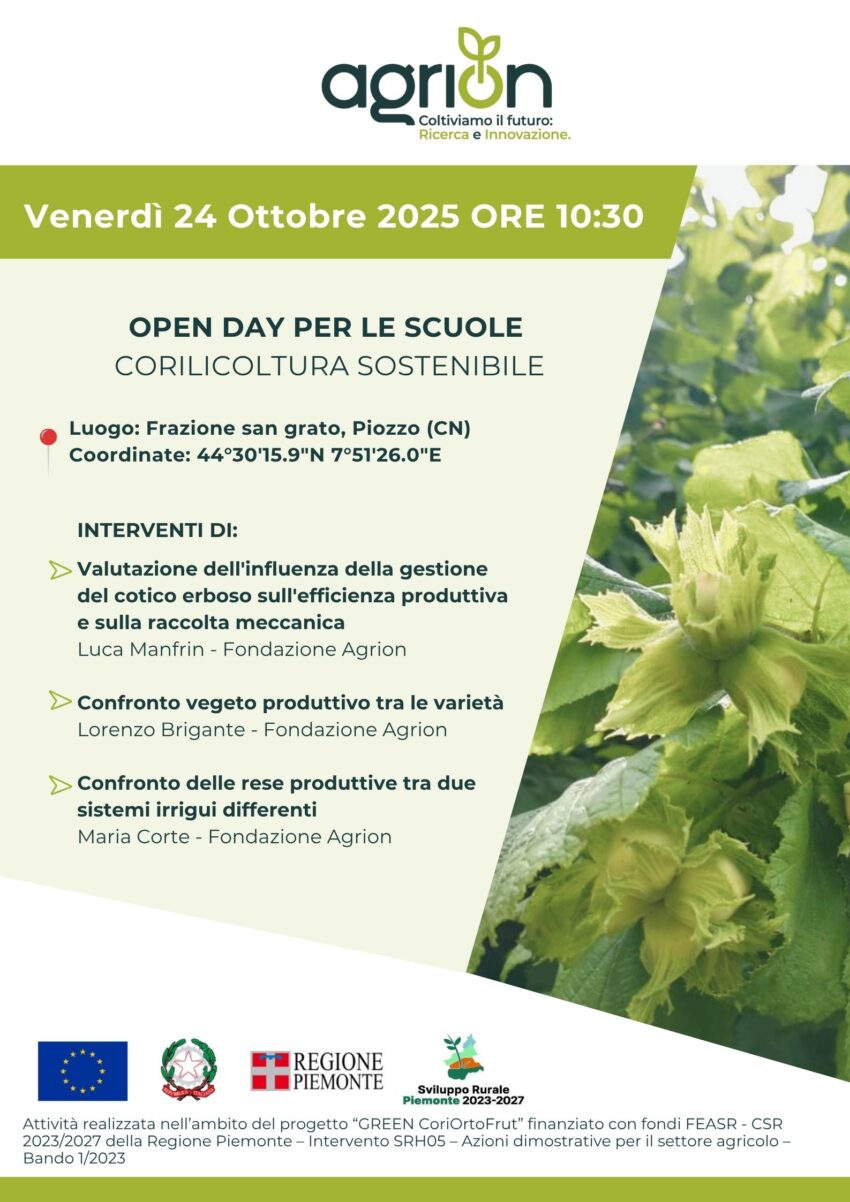 agrion
Coltiviamo il futuro:
Ricerca e Innovazione.

Venerdì 24 Ottobre 2025 ORE 10:30

OPEN DAY PER LE SCUOLE
CORILICOLTURA SOSTENIBILE

Luogo: Frazione san grato, Piozzo (CN)
Coordinate: 44°30'15.9"N 7°51'26.0"E

INTERVENTI DI:

Valutazione dell'influenza della gestione del cotico erboso sull'efficienza produttiva e sulla raccolta meccanica
Luca Manfrin - Fondazione Agrion

Confronto vegeto produttivo tra le varietà
Lorenzo Brigante - Fondazione Agrion

Confronto delle rese produttive tra due sistemi irrigui differenti
Maria Corte - Fondazione Agrion

REGIONE PIEMONTE

Sviluppo Rurale
Piemonte 2023-2027

Attività realizzata nell'ambito del progetto "GREEN CoriOrtoFrut" finanziato con fondi FEASR - CSR 2023/2027 della Regione Piemonte – Intervento SRH05 – Azioni dimostrative per il settore agricolo – Bando 1/2023